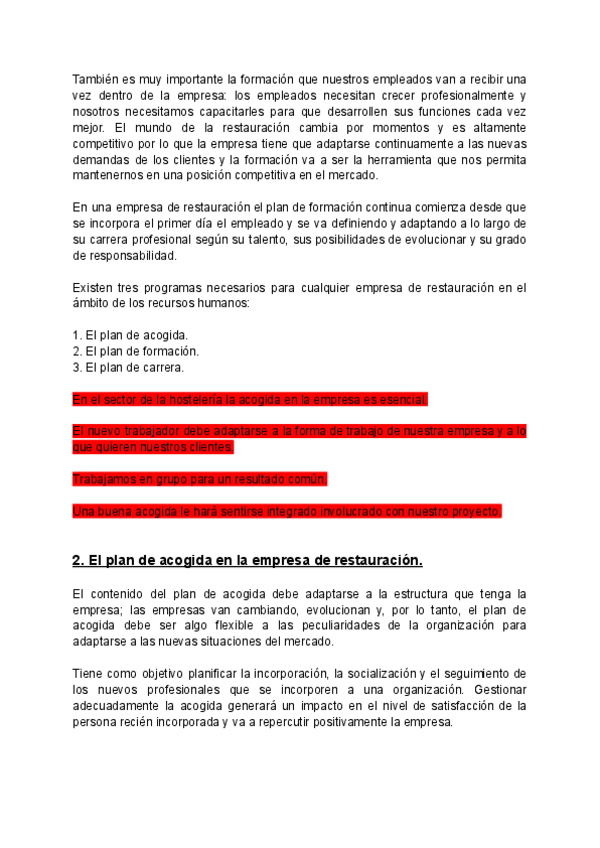 También es muy importante la formación que nuestros empleados van a recibir una vez dentro de la empresa: los empleados necesitan crecer profesionalmente y nosotros necesitamos capacitarles para que desarrollen sus funciones cada vez mejor. El mundo de la restauración cambia por momentos y es altamente competitivo por lo que la empresa tiene que adaptarse continuamente a las nuevas demandas de los clientes y la formación va a ser la herramienta que nos permita mantenernos en una posición competitiva en el mercado.

En una empresa de restauración el plan de formación continua comienza desde que se incorpora el primer día el empleado y se va definiendo y adaptando a lo largo de su carrera profesional según su talento, sus posibilidades de evolucionar y su grado de responsabilidad.

Existen tres programas necesarios para cualquier empresa de restauración en el ámbito de los recursos humanos:

1. El plan de acogida.
2. El plan de formación.
3. El plan de carrera.

En el sector de la hostelería la acogida en la empresa es esencial.

El nuevo trabajador debe adaptarse a la forma de trabajo de nuestra empresa y a lo que quieren nuestros clientes.

Trabajamos en grupo para un resultado común.

Una buena acogida le hará sentirse integrado involucrado con nuestro proyecto.

2. El plan de acogida en la empresa de restauración.

El contenido del plan de acogida debe adaptarse a la estructura que tenga la empresa; las empresas van cambiando, evolucionan y, por lo tanto, el plan de acogida debe ser algo flexible a las peculiaridades de la organización para adaptarse a las nuevas situaciones del mercado.

Tiene como objetivo planificar la incorporación, la socialización y el seguimiento de los nuevos profesionales que se incorporen a una organización. Gestionar adecuadamente la acogida generará un impacto en el nivel de satisfacción de la persona recién incorporada y va a repercutir positivamente la empresa.